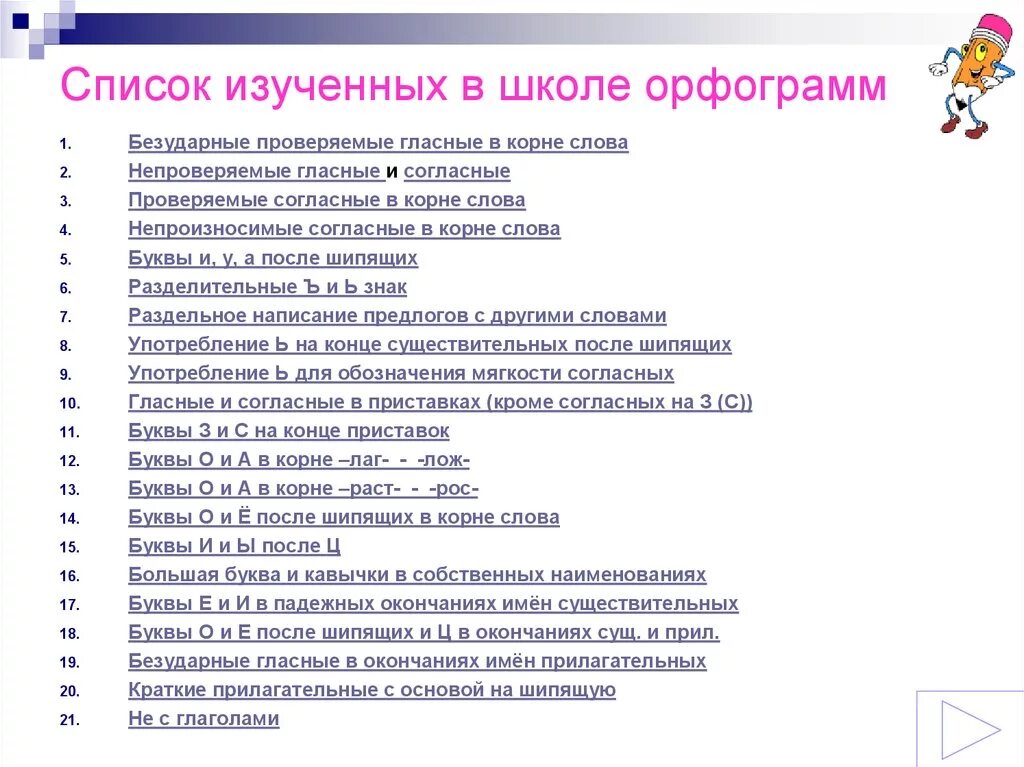 Список изученных в школе орфограмм

1. Безударные проверяемые гласные в корне слова
2. Непроверяемые гласные и согласные
3. Проверяемые согласные в корне слова
4. Непроизносимые согласные в корне слова
5. Буквы и, у, а после шипящих
6. Разделительные Ъ и Ь знак
7. Раздельное написание предлогов с другими словами
8. Употребление Ь на конце существительных после шипящих
9. Употребление Ь для обозначения мягкости согласных
10. Гласные и согласные в приставках (кроме согласных на З (С))
11. Буквы З и С на конце приставок
12. Буквы О и А в корне –лаг- - -лож-
13. Буквы О и А в корне –раст- - -рос-
14. Буквы О и Ё после шипящих в корне слова
15. Буквы И и Ы после Ц
16. Большая буква и кавычки в собственных наименованиях
17. Буквы Е и И в падежных окончаниях имён существительных
18. Буквы О и Е после шипящих и Ц в окончаниях сущ. и прил.
19. Безударные гласные в окончаниях имён прилагательных
20. Краткие прилагательные с основой на шипящую
21. Не с глаголами